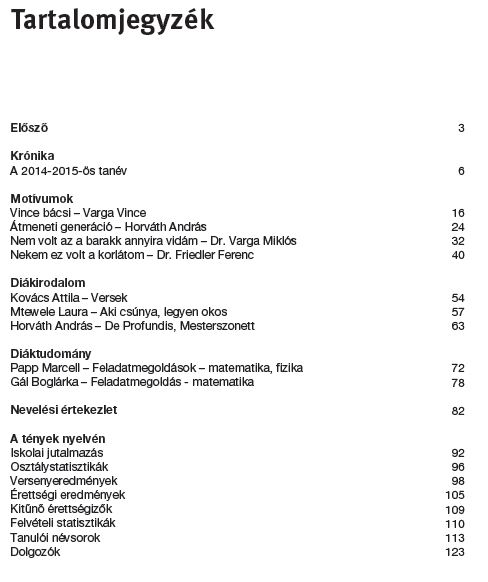 Tartalomjegyzék

Előszó 3

Krónika
A 2014-2015-ös tanév 6

Motívumok
Vince bácsi – Varga Vince 16
Átmeneti generáció – Horváth András 24
Nem volt az a barakk annyira vidám – Dr. Varga Miklós 32
Nekem ez volt a korlátom – Dr. Friedler Ferenc 40

Diákirodalom
Kovács Attila – Versek 54
Mtewele Laura – Aki csúnya, legyen okos 57
Horváth András – De Profundis, Mesterszonett 63

Diáktudomány
Papp Marcell – Feladatmegoldások – matematika, fizika 72
Gál Boglárka – Feladatmegoldás - matematika 78

Nevelési értekezlet 82

A tények nyelvén
Iskolai jutalmazás 92
Osztálystatisztikák 96
Versenyeredmények 98
Érettségi eredmények 105
Kitűnő érettségizők 109
Felvételi statisztikák 110
Tanulói névsorok 113
Dolgozók 123